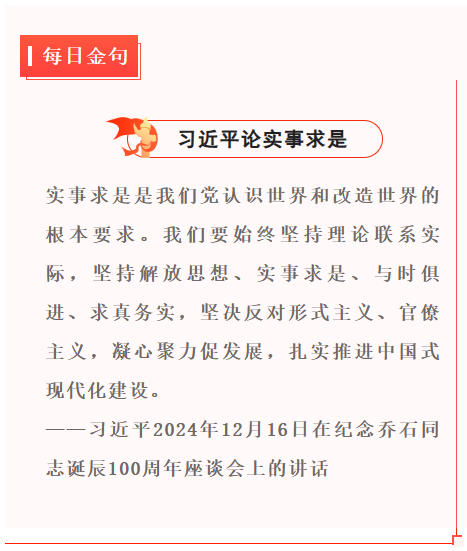 每日金句

习近平论实事求是

实事求是是我们党认识世界和改造世界的根本要求。我们要始终坚持理论联系实际，坚持解放思想、实事求是、与时俱进、求真务实，坚决反对形式主义、官僚主义，凝心聚力促发展，扎实推进中国式现代化建设。

——习近平2024年12月16日在纪念乔石同志诞辰100周年座谈会上的讲话